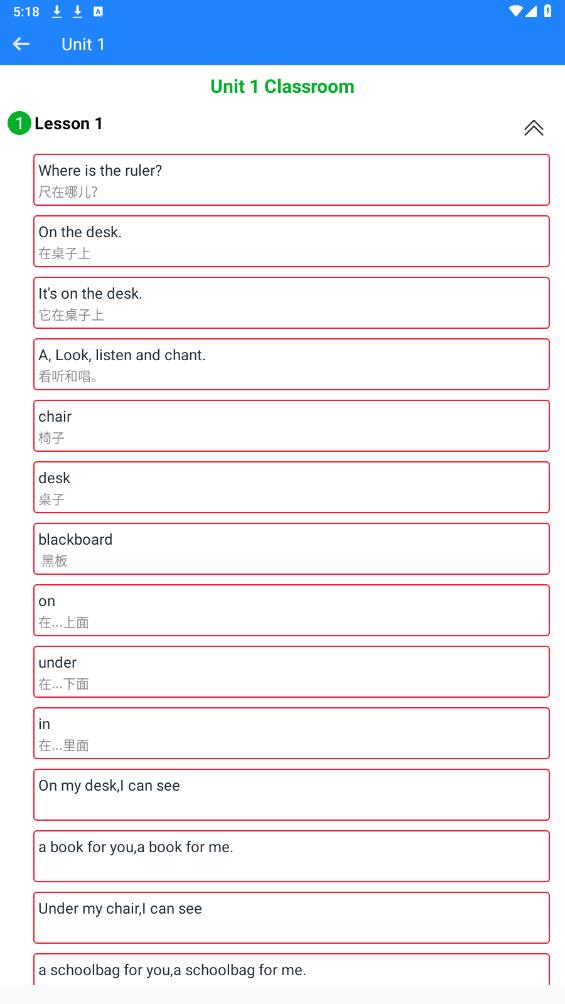 5:18

Unit 1

Unit 1 Classroom

1 Lesson 1

Where is the ruler?
尺在哪儿?

On the desk.
在桌子上

It's on the desk.
它在桌子上

A, Look, listen and chant.
看听和唱。

chair
椅子

desk
桌子

blackboard
黑板

on
在...上面

under
在...下面

in
在...里面

On my desk,I can see

a book for you,a book for me.

Under my chair,I can see

a schoolbag for you,a schoolbag for me.